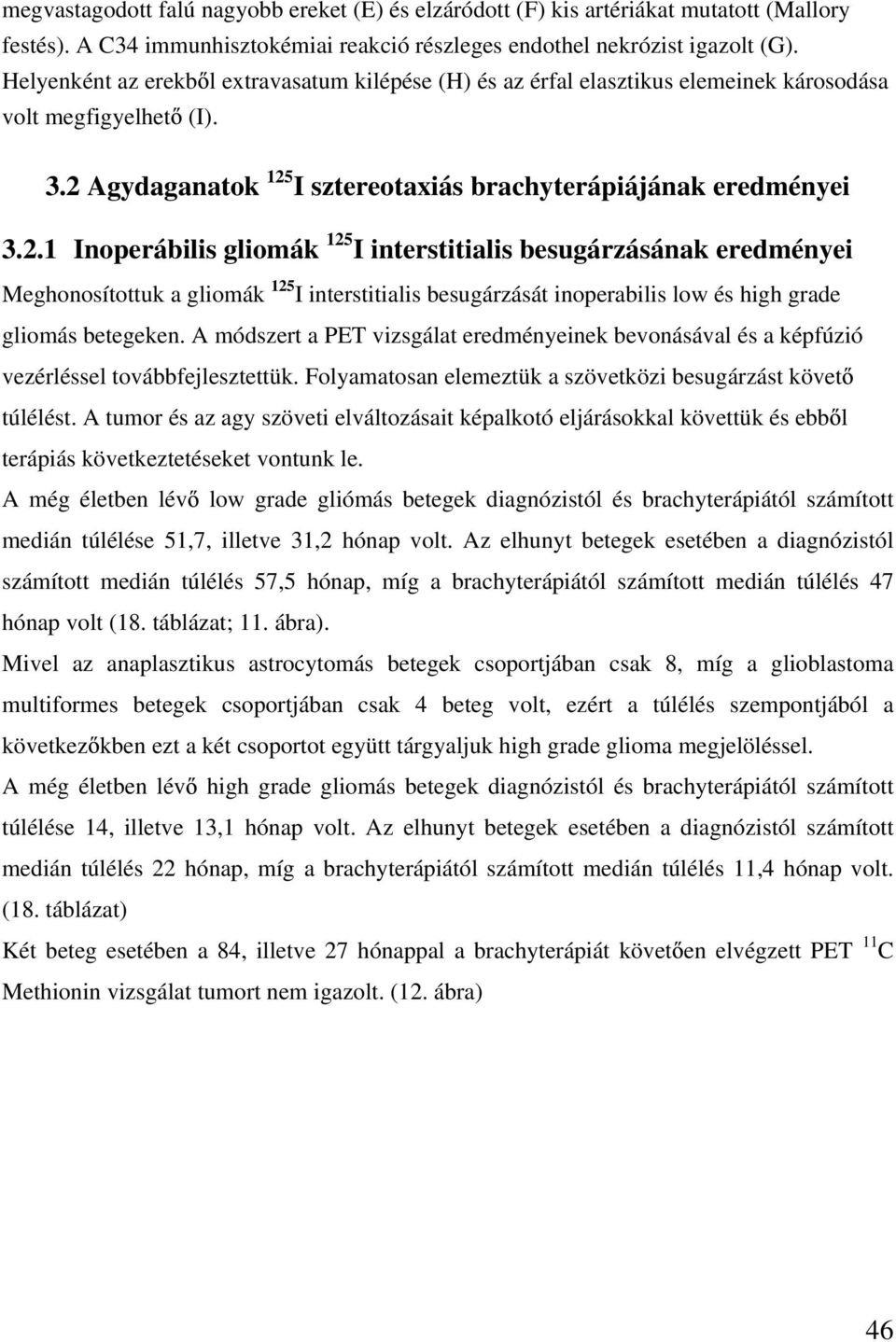 megvastagodott falú nagyobb ereket (E) és elzáródott (F) kis artériákat mutatott (Mallory festés). A C34 immunhisztokémiai reakció részleges endothel nekrózist igazolt (G). Helyenként az erekből extravasatum kilépése (H) és az érfal elasztikus elemeinek károsodása volt megfigyelhető (I).

3.2 Agydaganatok $^{125}$I sztereotaxiás brachyterápiájának eredményei

3.2.1 Inoperábilis gliomák $^{125}$I interstitialis besugárzásának eredményei

Meghonosítottuk a gliomák $^{125}$I interstitialis besugárzását inoperabilis low és high grade gliomás betegeken. A módszert a PET vizsgálat eredményeinek bevonásával és a képfúzió vezérléssel továbbfejlesztettük. Folyamatosan elemeztük a szövetközi besugárzást követő túlélést. A tumor és az agy szöveti elváltozásait képalkotó eljárásokkal követtük és ebből terápiás következtetéseket vontunk le.

A még életben lévő low grade gliómás betegek diagnózistól és brachyterápiától számított medián túlélése 51,7, illetve 31,2 hónap volt. Az elhunyt betegek esetében a diagnózistól számított medián túlélés 57,5 hónap, míg a brachyterápiától számított medián túlélés 47 hónap volt (18. táblázat; 11. ábra).

Mivel az anaplasztikus astrocytomás betegek csoportjában csak 8, míg a glioblastoma multiformes betegek csoportjában csak 4 beteg volt, ezért a túlélés szempontjából a következőkben ezt a két csoportot együtt tárgyaljuk high grade glioma megjelöléssel.

A még életben lévő high grade gliomás betegek diagnózistól és brachyterápiától számított túlélése 14, illetve 13,1 hónap volt. Az elhunyt betegek esetében a diagnózistól számított medián túlélés 22 hónap, míg a brachyterápiától számított medián túlélés 11,4 hónap volt. (18. táblázat)

Két beteg esetében a 84, illetve 27 hónappal a brachyterápiát követően elvégzett PET $^{11}$C Methionin vizsgálat tumort nem igazolt. (12. ábra)

46